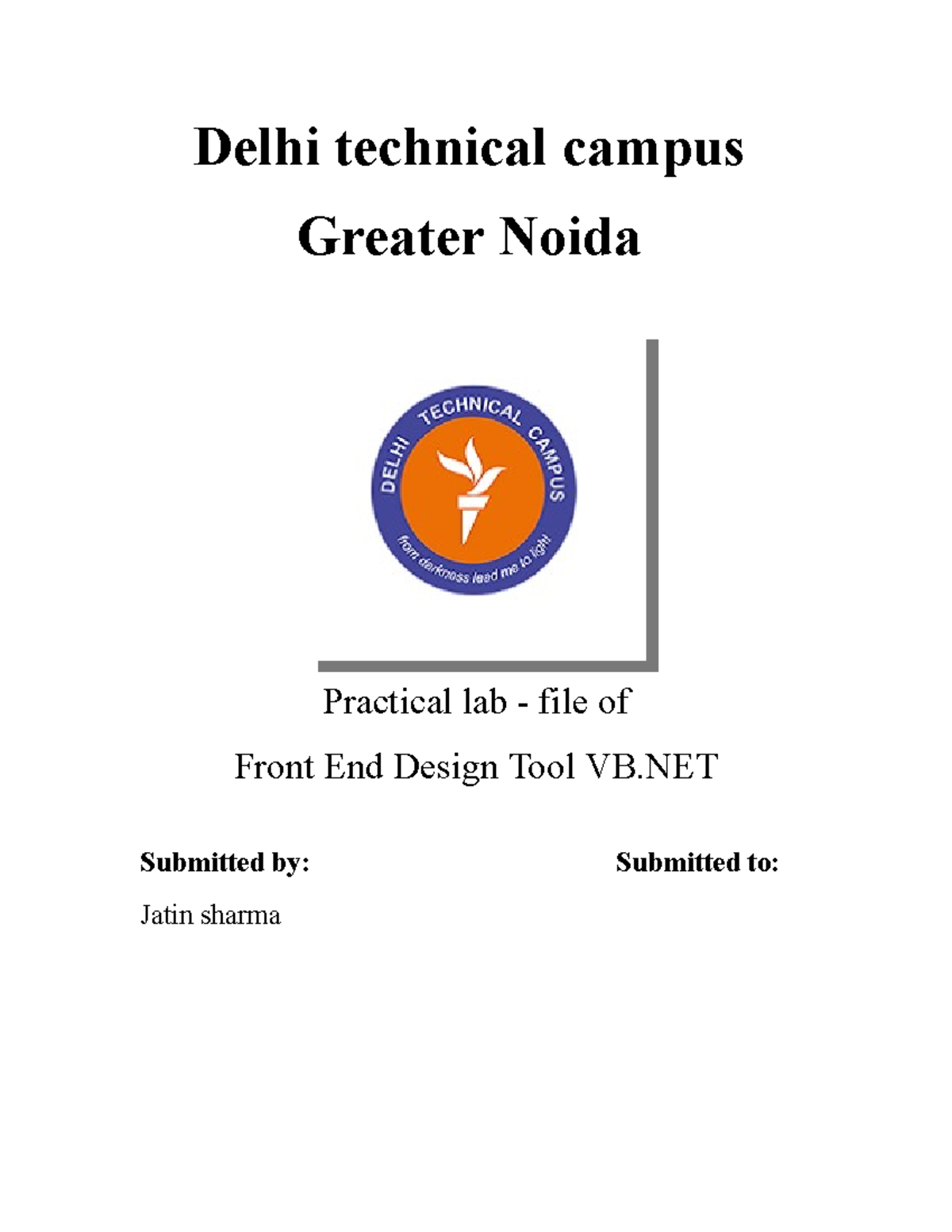 Delhi technical campus

Greater Noida

DELHI TECHNICAL CAMPUS

from darkness lead me to light

Practical lab - file of

Front End Design Tool VB.NET

Submitted by:

Submitted to:

Jatin sharma